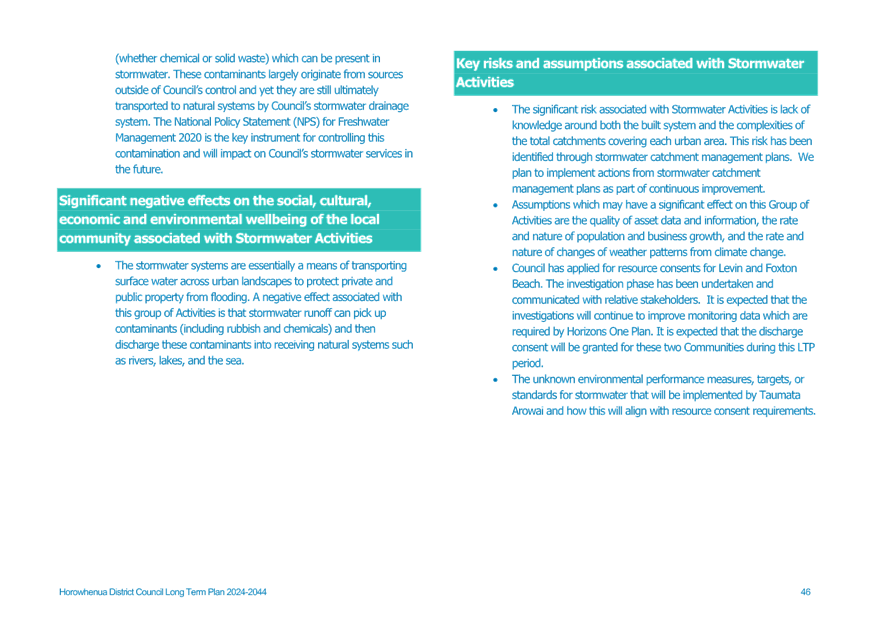 (whether chemical or solid waste) which can be present in stormwater. These contaminants largely originate from sources outside of Council's control and yet they are still ultimately transported to natural systems by Council's stormwater drainage system. The National Policy Statement (NPS) for Freshwater Management 2020 is the key instrument for controlling this contamination and will impact on Council's stormwater services in the future.

Significant negative effects on the social, cultural, economic and environmental wellbeing of the local community associated with Stormwater Activities

• The stormwater systems are essentially a means of transporting surface water across urban landscapes to protect private and public property from flooding. A negative effect associated with this group of Activities is that stormwater runoff can pick up contaminants (including rubbish and chemicals) and then discharge these contaminants into receiving natural systems such as rivers, lakes, and the sea.

Key risks and assumptions associated with Stormwater Activities

• The significant risk associated with Stormwater Activities is lack of knowledge around both the built system and the complexities of the total catchments covering each urban area. This risk has been identified through stormwater catchment management plans. We plan to implement actions from stormwater catchment management plans as part of continuous improvement.
• Assumptions which may have a significant effect on this Group of Activities are the quality of asset data and information, the rate and nature of population and business growth, and the rate and nature of changes of weather patterns from climate change.
• Council has applied for resource consents for Levin and Foxton Beach. The investigation phase has been undertaken and communicated with relative stakeholders. It is expected that the investigations will continue to improve monitoring data which are required by Horizons One Plan. It is expected that the discharge consent will be granted for these two Communities during this LTP period.
• The unknown environmental performance measures, targets, or standards for stormwater that will be implemented by Taumata Arowai and how this will align with resource consent requirements.

Horowhenua District Council Long Term Plan 2024-2044

46